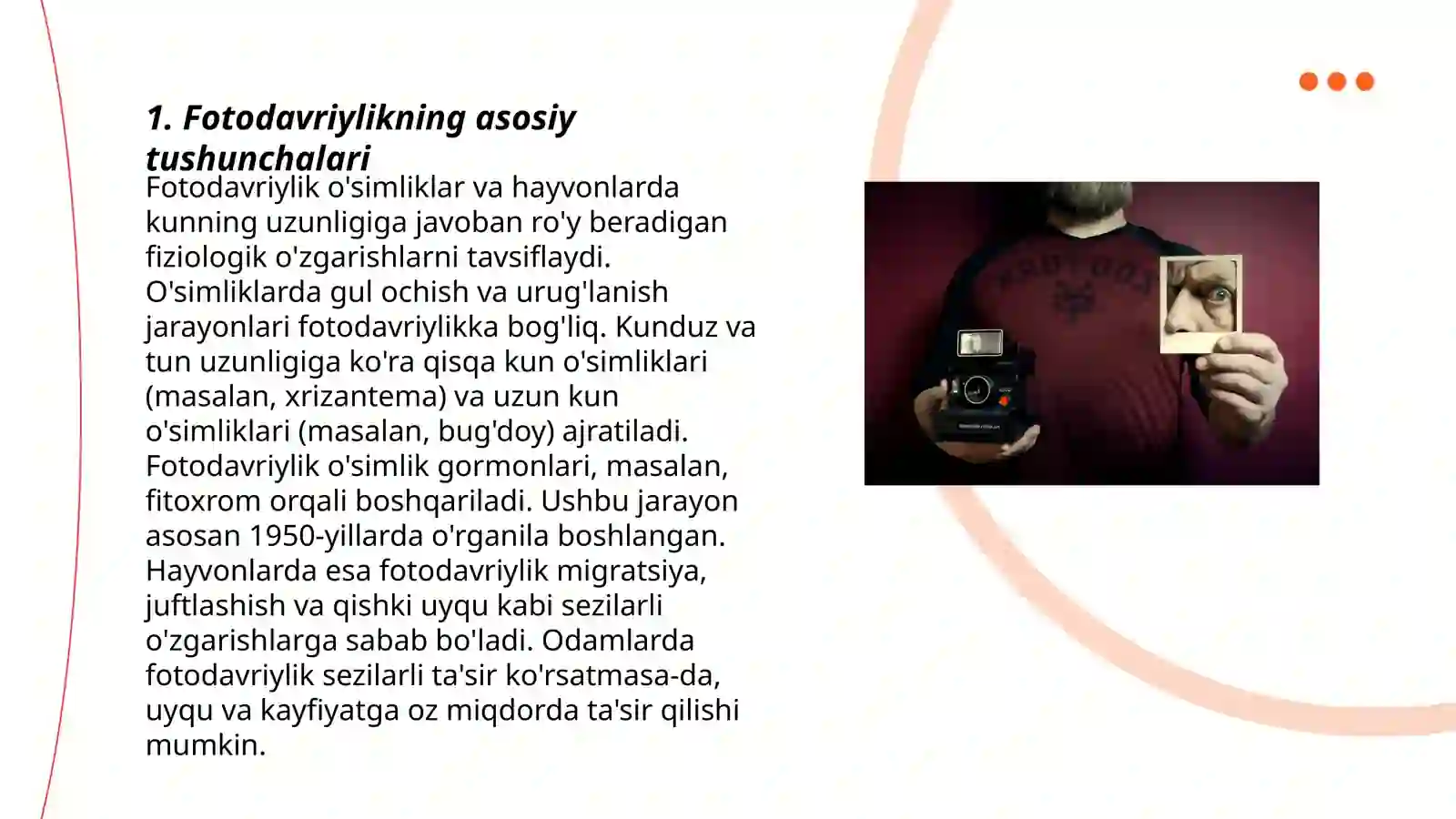 1. Fotodavriylikning asosiy tushunchalari

Fotodavriylik o'simliklar va hayvonlarda kunning uzunligiga javoban ro'y beradigan fiziologik o'zgarishlarni tavsiflaydi. O'simliklarda gul ochish va urug'lanish jarayonlari fotodavriylikka bog'liq. Kunduz va tun uzunligiga ko'ra qisqa kun o'simliklari (masalan, xrizantema) va uzun kun o'simliklari (masalan, bug'doy) ajratiladi. Fotodavriylik o'simlik gormonlari, masalan, fitoxrom orqali boshqariladi. Ushbu jarayon asosan 1950-yillarda o'rganila boshlangan. Hayvonlarda esa fotodavriylik migratsiya, juftlashish va qishki uyqu kabi sezilarli o'zgarishlarga sabab bo'ladi. Odamlarda fotodavriylik sezilarli ta'sir ko'rsatmasa-da, uyqu va kayfiyatga oz miqdorda ta'sir qilishi mumkin.